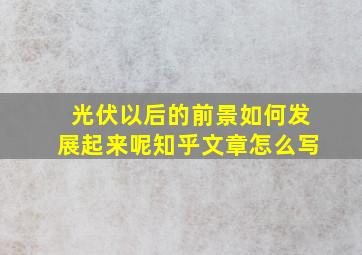 光伏以后的前景如何发展起来呢知乎文章怎么写